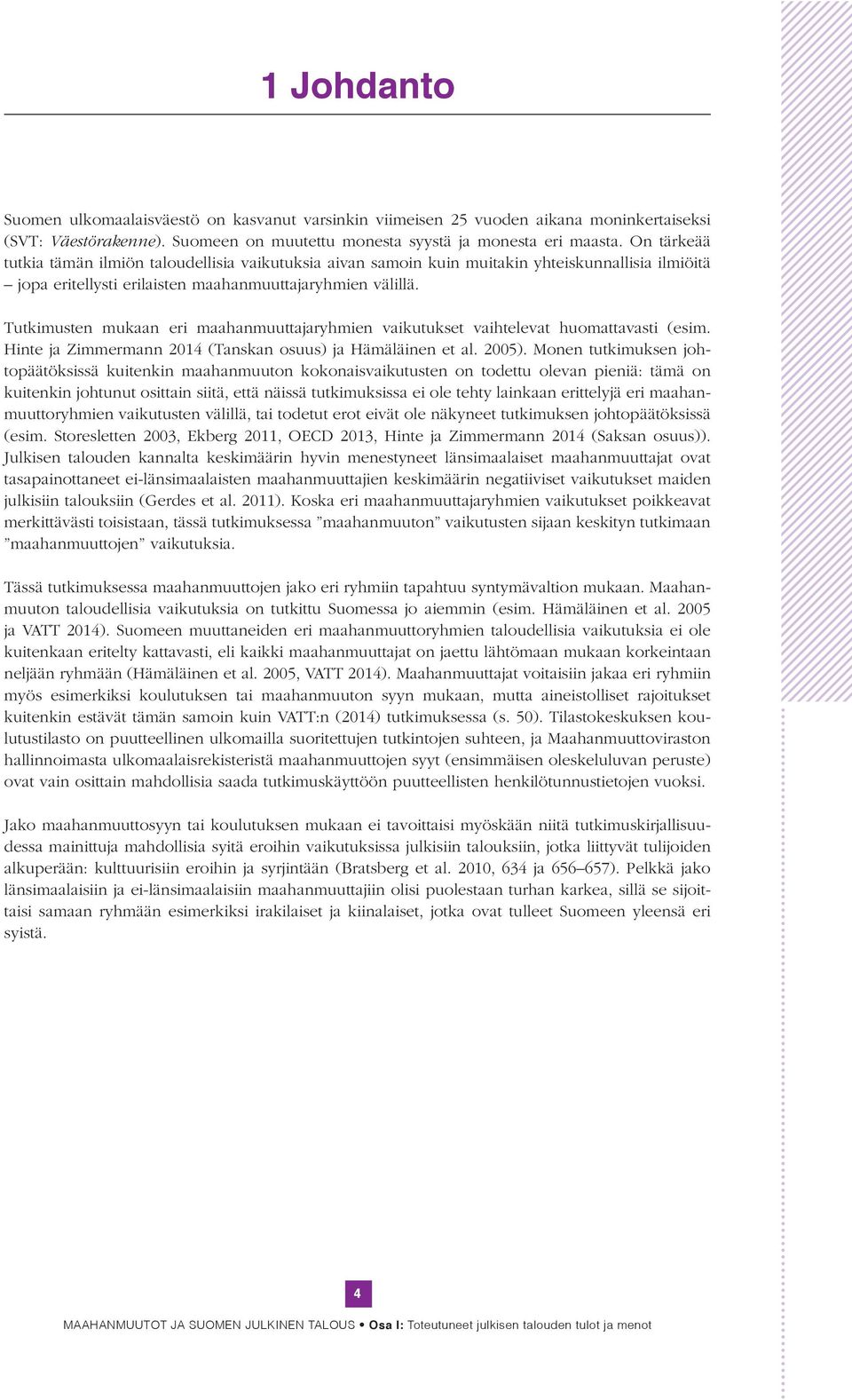 1 Johdanto

Suomen ulkomaalaisväestö on kasvanut varsinkin viimeisen 25 vuoden aikana moninkertaiseksi (SVT: Väestörakenne). Suomeen on muutettu monesta syystä ja monesta eri maasta. On tärkeää tutkia tämän ilmiön taloudellisia vaikutuksia aivan samoin kuin muitakin yhteiskunnallisia ilmiöitä – jopa eritellysti erilaisten maahanmuuttajaryhmien välillä.

Tutkimusten mukaan eri maahanmuuttajaryhmien vaikutukset vaihtelevat huomattavasti (esim. Hinte ja Zimmermann 2014 (Tanskan osuus) ja Hämäläinen et al. 2005). Monen tutkimuksen johtopäätöksissä kuitenkin maahanmuuton kokonaisvaikutusten on todettu olevan pieniä: tämä on kuitenkin johtunut osittain siitä, että näissä tutkimuksissa ei ole tehty lainkaan erittelyjä eri maahanmuuttoryhmien vaikutusten välillä, tai todetut erot eivät ole näkyneet tutkimuksen johtopäätöksissä (esim. Storesletten 2003, Ekberg 2011, OECD 2013, Hinte ja Zimmermann 2014 (Saksan osuus)). Julkisen talouden kannalta keskimäärin hyvin menestyneet länsimaalaiset maahanmuuttajat ovat tasapainottaneet ei-länsimaalaisten maahanmuuttajien keskimäärin negatiiviset vaikutukset maiden julkisiin talouksiin (Gerdes et al. 2011). Koska eri maahanmuuttajaryhmien vaikutukset poikkeavat merkittävästi toisistaan, tässä tutkimuksessa ”maahanmuuton” vaikutusten sijaan keskityn tutkimaan ”maahanmuuttojen” vaikutuksia.

Tässä tutkimuksessa maahanmuuttojen jako eri ryhmiin tapahtuu syntymävaltion mukaan. Maahanmuuton taloudellisia vaikutuksia on tutkittu Suomessa jo aiemmin (esim. Hämäläinen et al. 2005 ja VATT 2014). Suomeen muuttaneiden eri maahanmuuttoryhmien taloudellisia vaikutuksia ei ole kuitenkaan eritelty kattavasti, eli kaikki maahanmuuttajat on jaettu lähtömaan mukaan korkeintaan neljään ryhmään (Hämäläinen et al. 2005, VATT 2014). Maahanmuuttajat voitaisiin jakaa eri ryhmiin myös esimerkiksi koulutuksen tai maahanmuuton syyn mukaan, mutta aineistolliset rajoitukset kuitenkin estävät tämän samoin kuin VATT:n (2014) tutkimuksessa (s. 50). Tilastokeskuksen koulutustilasto on puutteellinen ulkomailla suoritettujen tutkintojen suhteen, ja Maahanmuuttoviraston hallinnoimasta ulkomaalaisrekisteristä maahanmuuttojen syyt (ensimmäisen oleskeluluvan peruste) ovat vain osittain mahdollisia saada tutkimuskäyttöön puutteellisten henkilötunnustietojen vuoksi.

Jako maahanmuuttosyyn tai koulutuksen mukaan ei tavoittaisi myöskään niitä tutkimuskirjallisuudessa mainittuja mahdollisia syitä eroihin vaikutuksissa julkisiin talouksiin, jotka liittyvät tulijoiden alkuperään: kulttuurisiin eroihin ja syrjintään (Bratsberg et al. 2010, 634 ja 656–657). Pelkkä jako länsimaalaisiin ja ei-länsimaalaisiin maahanmuuttajiin olisi puolestaan turhan karkea, sillä se sijoittaisi samaan ryhmään esimerkiksi irakilaiset ja kiinalaiset, jotka ovat tulleet Suomeen yleensä eri syistä.

4

MAAHANMUUTOT JA SUOMEN JULKINEN TALOUS • Osa I: Toteutuneet julkisen talouden tulot ja menot